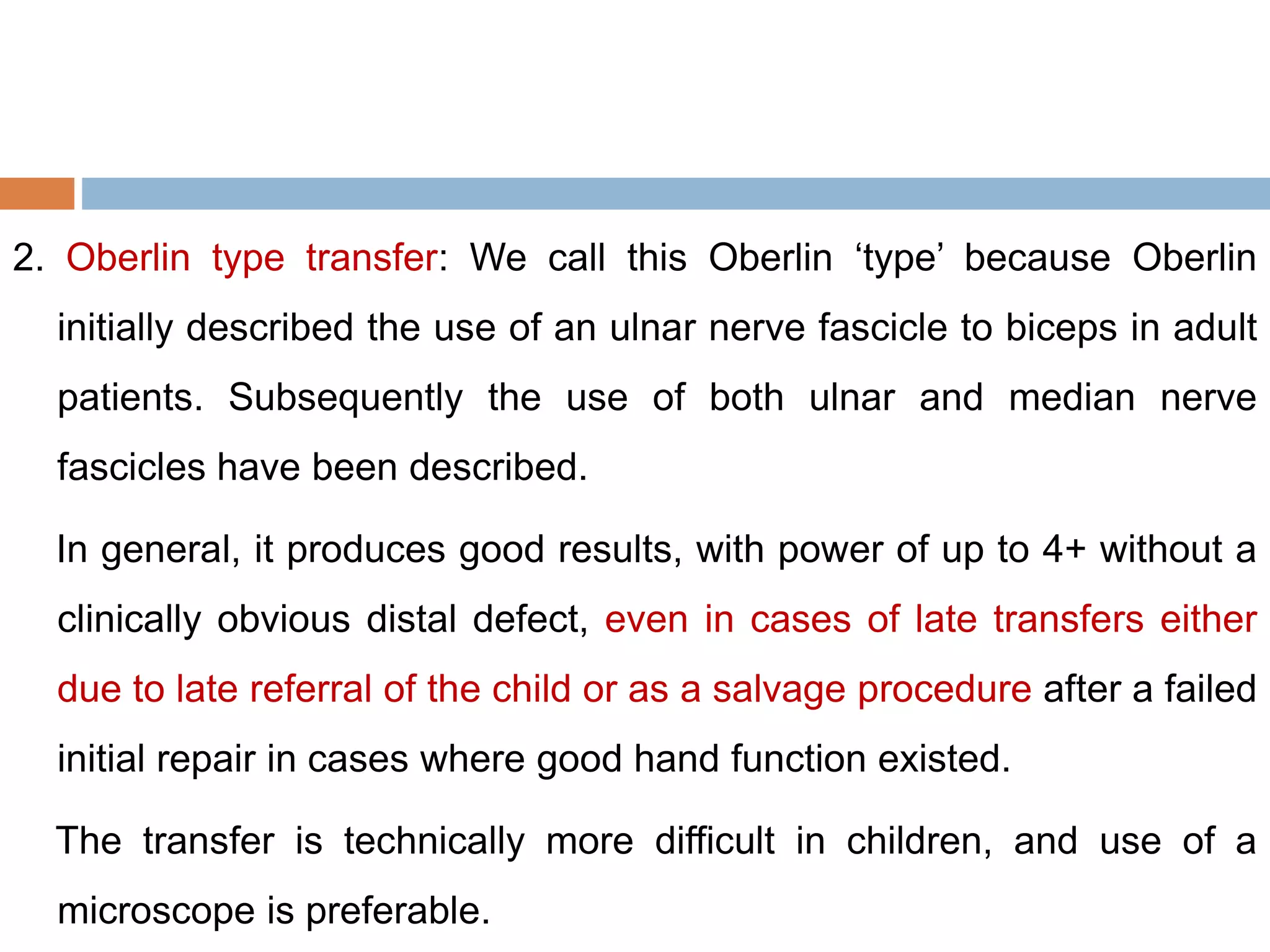 2. Oberlin type transfer: We call this Oberlin ‘type’ because Oberlin initially described the use of an ulnar nerve fascicle to biceps in adult patients. Subsequently the use of both ulnar and median nerve fascicles have been described.

In general, it produces good results, with power of up to 4+ without a clinically obvious distal defect, even in cases of late transfers either due to late referral of the child or as a salvage procedure after a failed initial repair in cases where good hand function existed.

The transfer is technically more difficult in children, and use of a microscope is preferable.